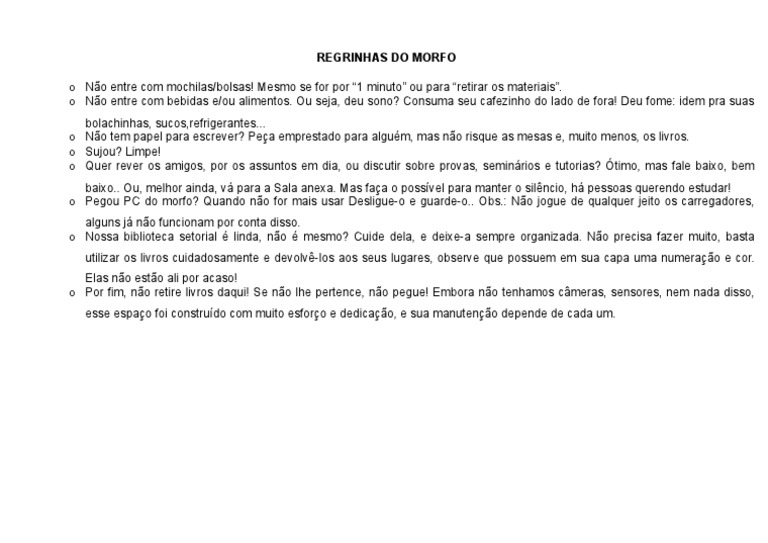 REGRINHAS DO MORFO

o Não entre com mochilas/bolsas! Mesmo se for por “1 minuto” ou para “retirar os materiais”.
o Não entre com bebidas e/ou alimentos. Ou seja, deu sono? Consuma seu cafezinho do lado de fora! Deu fome: idem pra suas bolachinhas, sucos,refrigerantes...
o Não tem papel para escrever? Peça emprestado para alguém, mas não risque as mesas e, muito menos, os livros.
o Sujou? Limpe!
o Quer rever os amigos, por os assuntos em dia, ou discutir sobre provas, seminários e tutorias? Ótimo, mas fale baixo, bem baixo.. Ou, melhor ainda, vá para a Sala anexa. Mas faça o possível para manter o silêncio, há pessoas querendo estudar!
o Pegou PC do morfo? Quando não for mais usar Desligue-o e guarde-o.. Obs.: Não jogue de qualquer jeito os carregadores, alguns já não funcionam por conta disso.
o Nossa biblioteca setorial é linda, não é mesmo? Cuide dela, e deixe-a sempre organizada. Não precisa fazer muito, basta utilizar os livros cuidadosamente e devolvê-los aos seus lugares, observe que possuem em sua capa uma numeração e cor. Elas não estão ali por acaso!
o Por fim, não retire livros daqui! Se não lhe pertence, não pegue! Embora não tenhamos câmeras, sensores, nem nada disso, esse espaço foi construído com muito esforço e dedicação, e sua manutenção depende de cada um.